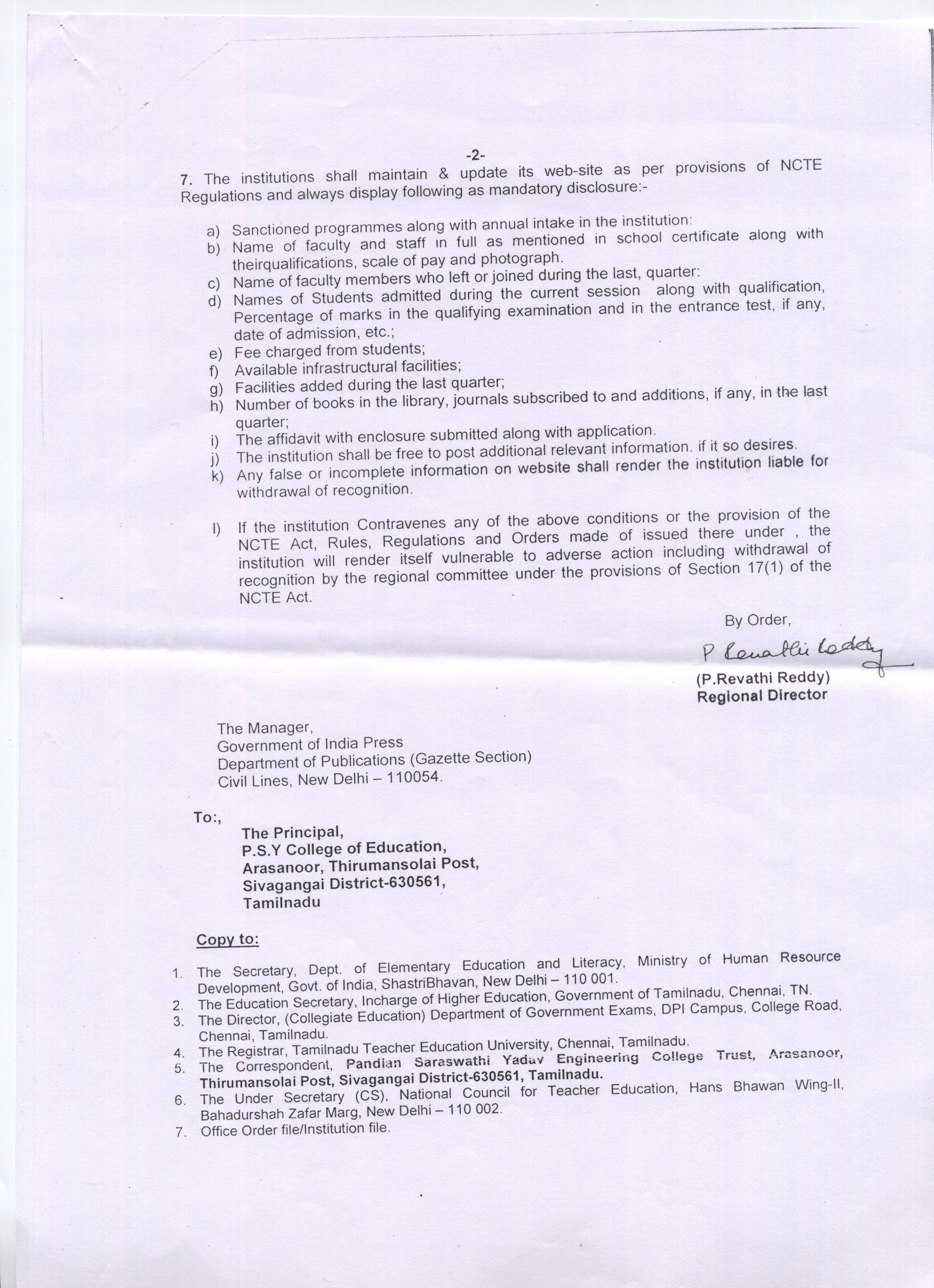 -2-

7. The institutions shall maintain & update its web-site as per provisions of NCTE Regulations and always display following as mandatory disclosure:-

a) Sanctioned programmes along with annual intake in the institution:
b) Name of faculty and staff in full as mentioned in school certificate along with theirqualifications, scale of pay and photograph.
c) Name of faculty members who left or joined during the last, quarter:
d) Names of Students admitted during the current session along with qualification, Percentage of marks in the qualifying examination and in the entrance test, if any, date of admission, etc.;
e) Fee charged from students;
f) Available infrastructural facilities;
g) Facilities added during the last quarter;
h) Number of books in the library, journals subscribed to and additions, if any, in the last quarter;
i) The affidavit with enclosure submitted along with application.
j) The institution shall be free to post additional relevant information. if it so desires.
k) Any false or incomplete information on website shall render the institution liable for withdrawal of recognition.

l) If the institution Contravenes any of the above conditions or the provision of the NCTE Act, Rules, Regulations and Orders made of issued there under , the institution will render itself vulnerable to adverse action including withdrawal of recognition by the regional committee under the provisions of Section 17(1) of the NCTE Act.

By Order,

P Revathi Reddy

(P.Revathi Reddy)
Regional Director

The Manager,
Government of India Press
Department of Publications (Gazette Section)
Civil Lines, New Delhi – 110054.

To:,
The Principal,
P.S.Y College of Education,
Arasanoor, Thirumansolai Post,
Sivagangai District-630561,
Tamilnadu

Copy to:

1. The Secretary, Dept. of Elementary Education and Literacy, Ministry of Human Resource Development, Govt. of India, ShastriBhavan, New Delhi – 110 001.
2. The Education Secretary, Incharge of Higher Education, Government of Tamilnadu, Chennai, TN.
3. The Director, (Collegiate Education) Department of Government Exams, DPI Campus, College Road, Chennai, Tamilnadu.
4. The Registrar, Tamilnadu Teacher Education University, Chennai, Tamilnadu.
5. The Correspondent, Pandian Saraswathi Yadav Engineering College Trust, Arasanoor, Thirumansolai Post, Sivagangai District-630561, Tamilnadu.
6. The Under Secretary (CS), National Council for Teacher Education, Hans Bhawan Wing-II, Bahadurshah Zafar Marg, New Delhi – 110 002.
7. Office Order file/Institution file.